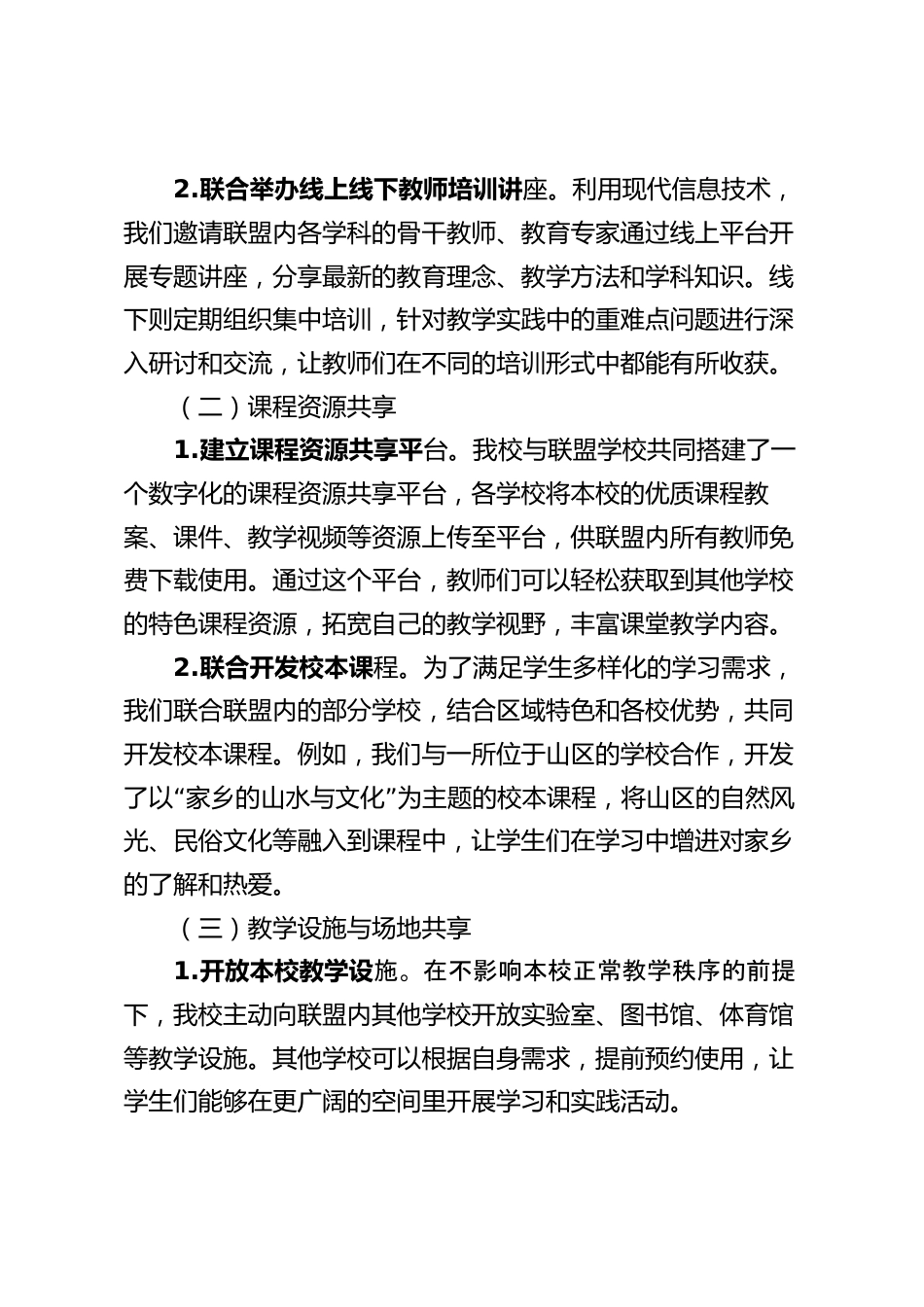 2.联合举办线上线下教师培训讲座。利用现代信息技术，我们邀请联盟内各学科的骨干教师、教育专家通过线上平台开展专题讲座，分享最新的教育理念、教学方法和学科知识。线下则定期组织集中培训，针对教学实践中的重难点问题进行深入研讨和交流，让教师们在不同的培训形式中都能有所收获。

（二）课程资源共享

1.建立课程资源共享平台。我校与联盟学校共同搭建了一个数字化的课程资源共享平台，各学校将本校的优质课程教案、课件、教学视频等资源上传至平台，供联盟内所有教师免费下载使用。通过这个平台，教师们可以轻松获取到其他学校的特色课程资源，拓宽自己的教学视野，丰富课堂教学内容。

2.联合开发校本课程。为了满足学生多样化的学习需求，我们联合联盟内的部分学校，结合区域特色和各校优势，共同开发校本课程。例如，我们与一所位于山区的学校合作，开发了以“家乡的山水与文化”为主题的校本课程，将山区的自然风光、民俗文化等融入到课程中，让学生们在学习中增进对家乡的了解和热爱。

（三）教学设施与场地共享

1.开放本校教学设施。在不影响本校正常教学秩序的前提下，我校主动向联盟内其他学校开放实验室、图书馆、体育馆等教学设施。其他学校可以根据自身需求，提前预约使用，让学生们能够在更广阔的空间里开展学习和实践活动。